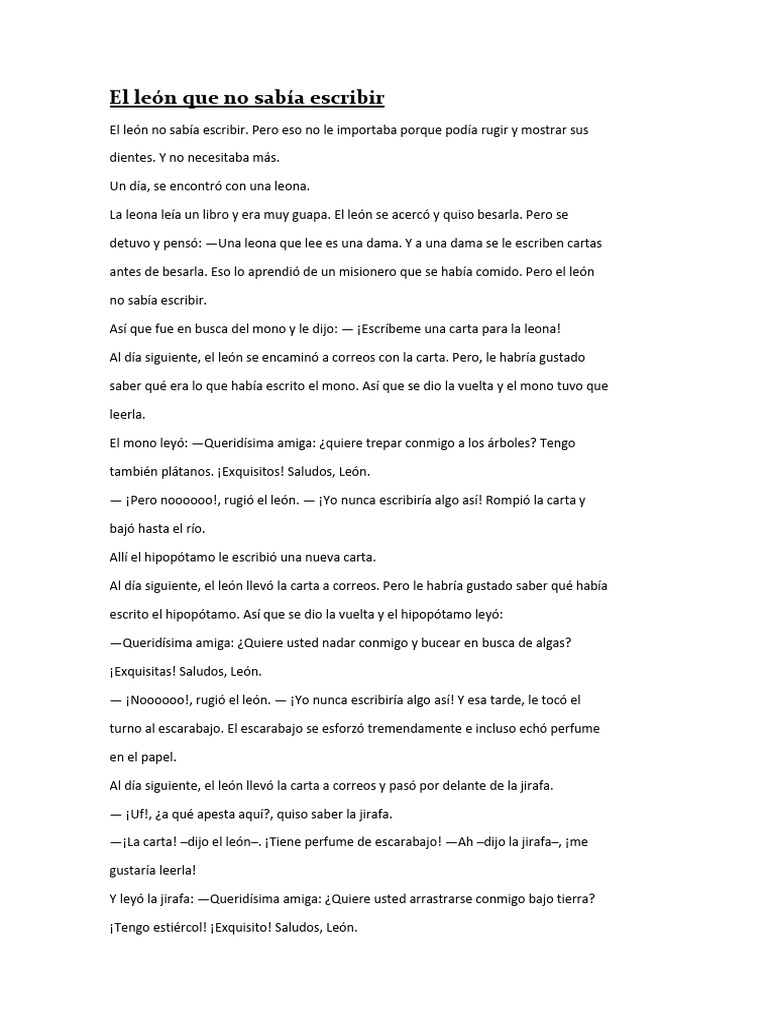 El león que no sabía escribir

El león no sabía escribir. Pero eso no le importaba porque podía rugir y mostrar sus dientes. Y no necesitaba más.

Un día, se encontró con una leona.

La leona leía un libro y era muy guapa. El león se acercó y quiso besarla. Pero se detuvo y pensó: —Una leona que lee es una dama. Y a una dama se le escriben cartas antes de besarla. Eso lo aprendió de un misionero que se había comido. Pero el león no sabía escribir.

Así que fue en busca del mono y le dijo: — ¡Escríbeme una carta para la leona!

Al día siguiente, el león se encaminó a correos con la carta. Pero, le habría gustado saber qué era lo que había escrito el mono. Así que se dio la vuelta y el mono tuvo que leerla.

El mono leyó: —Queridísima amiga: ¿quiere trepar conmigo a los árboles? Tengo también plátanos. ¡Exquisitos! Saludos, León.

— ¡Pero noooooo!, rugió el león. — ¡Yo nunca escribiría algo así! Rompió la carta y bajó hasta el río.

Allí el hipopótamo le escribió una nueva carta.

Al día siguiente, el león llevó la carta a correos. Pero le habría gustado saber qué había escrito el hipopótamo. Así que se dio la vuelta y el hipopótamo leyó:

—Queridísima amiga: ¿Quiere usted nadar conmigo y bucear en busca de algas? ¡Exquisitas! Saludos, León.

— ¡Noooooo!, rugió el león. — ¡Yo nunca escribiría algo así! Y esa tarde, le tocó el turno al escarabajo. El escarabajo se esforzó tremendamente e incluso echó perfume en el papel.

Al día siguiente, el león llevó la carta a correos y pasó por delante de la jirafa.

— ¡Uf!, ¿a qué apesta aquí?, quiso saber la jirafa.

—¡La carta! –dijo el león–. ¡Tiene perfume de escarabajo! —Ah –dijo la jirafa–, ¡me gustaría leerla!

Y leyó la jirafa: —Queridísima amiga: ¿Quiere usted arrastrarse conmigo bajo tierra? ¡Tengo estiércol! ¡Exquisito! Saludos, León.